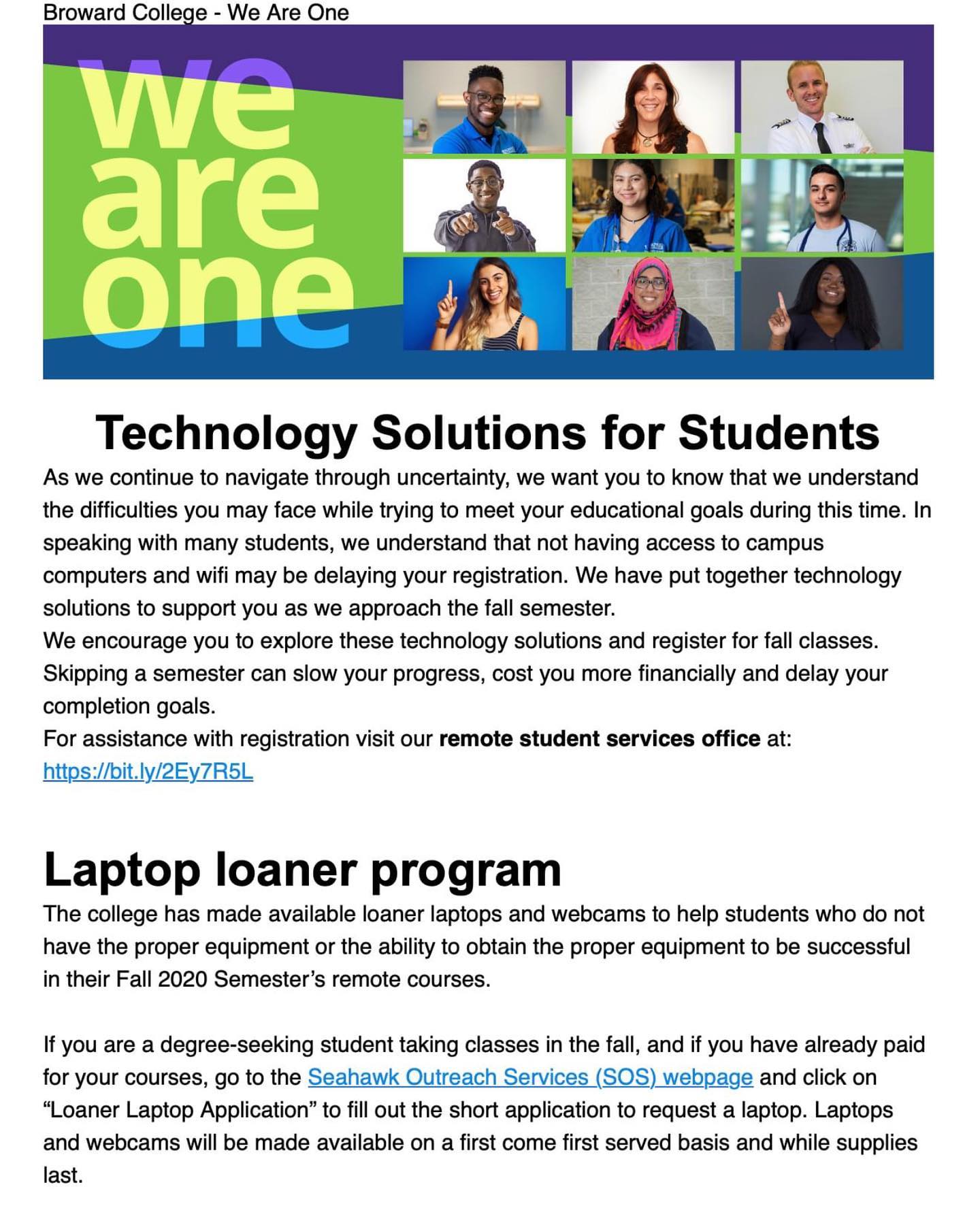 Broward College - We Are One

we
are
one

Technology Solutions for Students

As we continue to navigate through uncertainty, we want you to know that we understand the difficulties you may face while trying to meet your educational goals during this time. In speaking with many students, we understand that not having access to campus computers and wifi may be delaying your registration. We have put together technology solutions to support you as we approach the fall semester.

We encourage you to explore these technology solutions and register for fall classes. Skipping a semester can slow your progress, cost you more financially and delay your completion goals.

For assistance with registration visit our remote student services office at: https://bit.ly/2Ey7R5L

Laptop loaner program

The college has made available loaner laptops and webcams to help students who do not have the proper equipment or the ability to obtain the proper equipment to be successful in their Fall 2020 Semester's remote courses.

If you are a degree-seeking student taking classes in the fall, and if you have already paid for your courses, go to the Seahawk Outreach Services (SOS) webpage and click on "Loaner Laptop Application" to fill out the short application to request a laptop. Laptops and webcams will be made available on a first come first served basis and while supplies last.